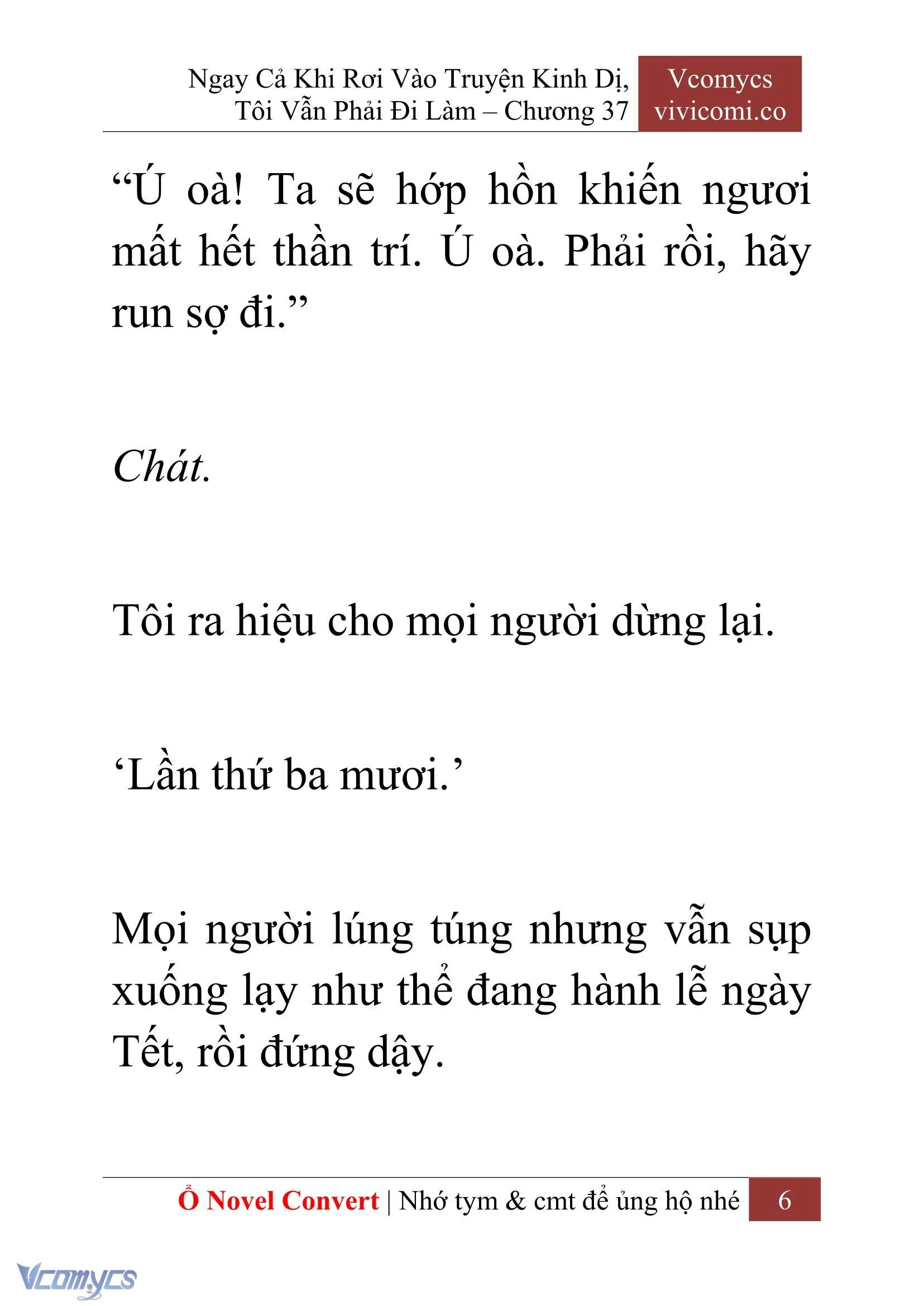 Ngay Cả Khi Rơi Vào Truyện Kinh Dị, Tôi Vẫn Phải Đi Làm – Chương 37

Vcomycs
vivicomi.co

“Ú oà! Ta sẽ hớp hồn khiến ngươi mất hết thần trí. Ú oà. Phải rồi, hãy run sợ đi.”

Chát.

Tôi ra hiệu cho mọi người dừng lại.

‘Lần thứ ba mươi.’

Mọi người lúng túng nhưng vẫn sụp xuống lạy như thể đang hành lễ ngày Tết, rồi đứng dậy.

Ổ Novel Convert | Nhớ tym & cmt để ủng hộ nhé 6

Vcomycs